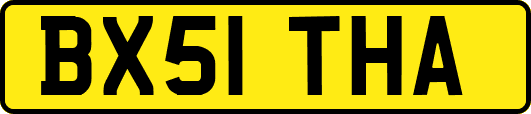 BX51 THA